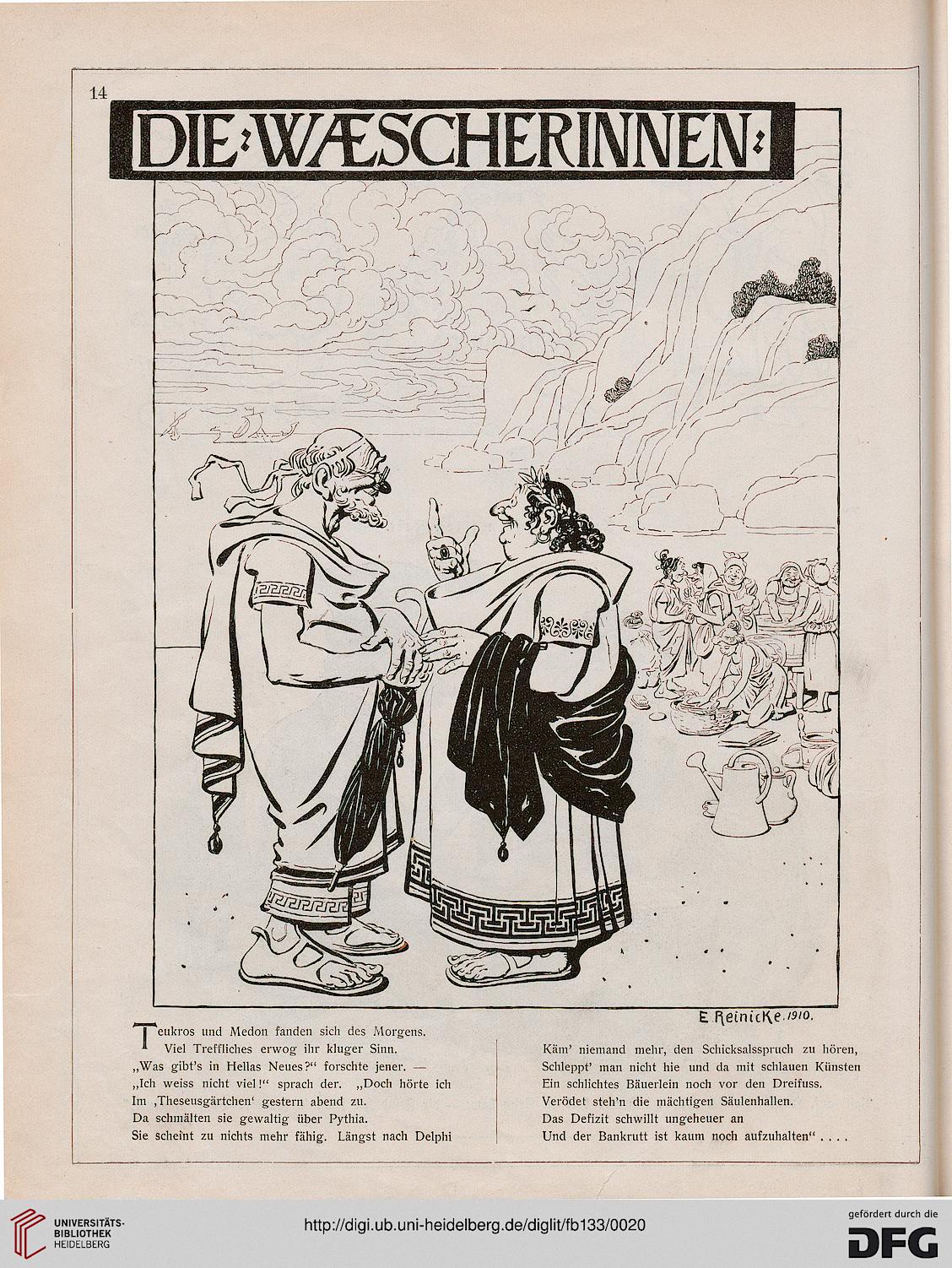 14

DIE WÆSCHERINNEN

E. Reinicke. 1910.

Teukros und Medon fanden sich des Morgens.
Viel Treffliches erwog ihr kluger Sinn.
„Was gibt's in Hellas Neues?" forschte jener. —
„Ich weiss nicht viel!" sprach der. „Doch hörte ich
Im ‚Theseusgärtchen' gestern abend zu.
Da schmälten sie gewaltig über Pythia.
Sie scheint zu nichts mehr fähig. Längst nach Delphi

Käm' niemand mehr, den Schicksalsspruch zu hören,
Schleppt' man nicht hie und da mit schlauen Künsten
Ein schlichtes Bäuerlein noch vor den Dreifuss.
Verödet steh'n die mächtigen Säulenhallen.
Das Defizit schwillt ungeheuer an
Und der Bankrutt ist kaum noch aufzuhalten" . . . .

UNIVERSITÄTS-BIBLIOTHEK HEIDELBERG

http://digi.ub.uni-heidelberg.de/diglit/fb133/0020

gefördert durch die DFG